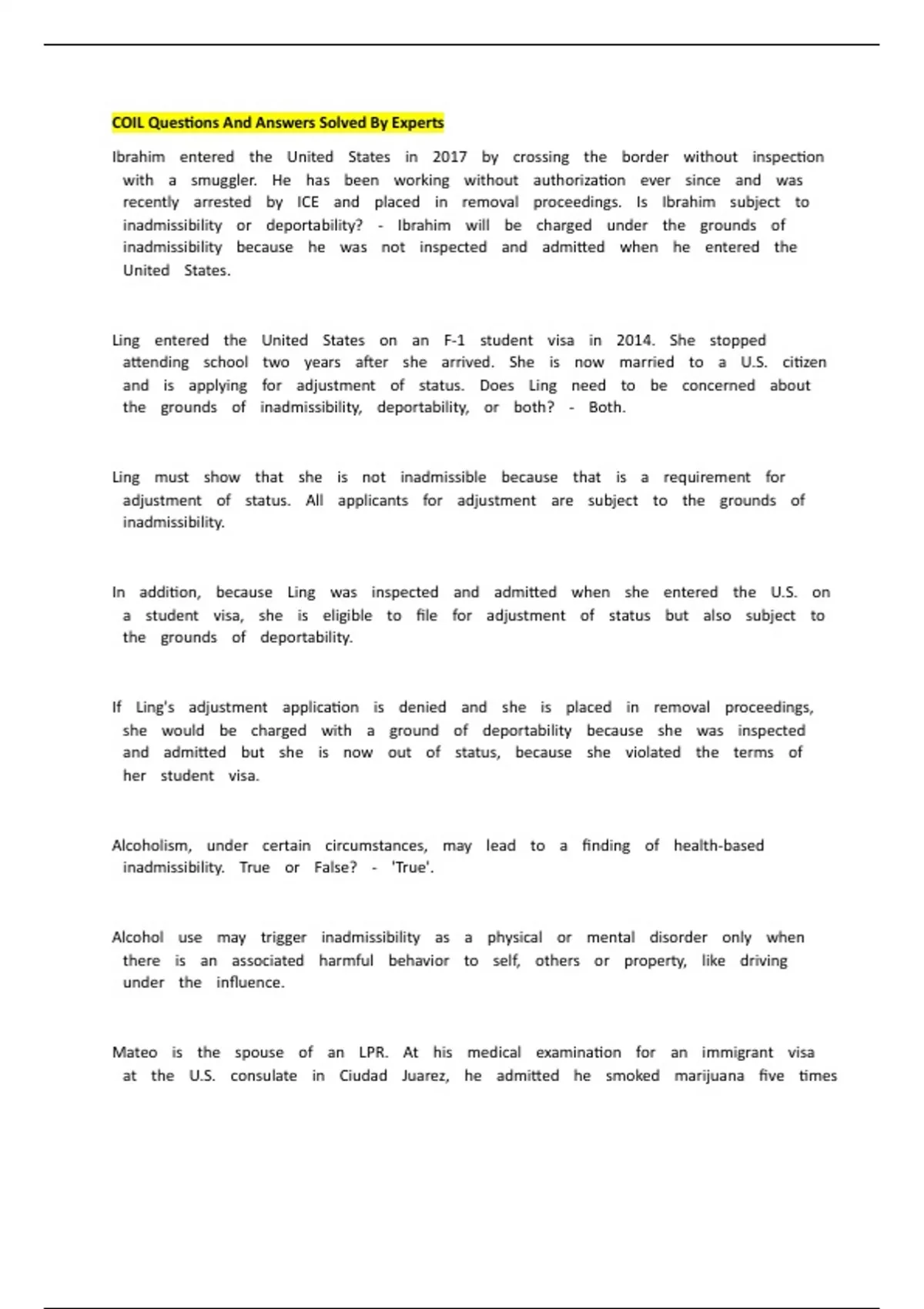 COIL Questions And Answers Solved By Experts

Ibrahim entered the United States in 2017 by crossing the border without inspection with a smuggler. He has been working without authorization ever since and was recently arrested by ICE and placed in removal proceedings. Is Ibrahim subject to inadmissibility or deportability? - Ibrahim will be charged under the grounds of inadmissibility because he was not inspected and admitted when he entered the United States.

Ling entered the United States on an F-1 student visa in 2014. She stopped attending school two years after she arrived. She is now married to a U.S. citizen and is applying for adjustment of status. Does Ling need to be concerned about the grounds of inadmissibility, deportability, or both? - Both.

Ling must show that she is not inadmissible because that is a requirement for adjustment of status. All applicants for adjustment are subject to the grounds of inadmissibility.

In addition, because Ling was inspected and admitted when she entered the U.S. on a student visa, she is eligible to file for adjustment of status but also subject to the grounds of deportability.

If Ling's adjustment application is denied and she is placed in removal proceedings, she would be charged with a ground of deportability because she was inspected and admitted but she is now out of status, because she violated the terms of her student visa.

Alcoholism, under certain circumstances, may lead to a finding of health-based inadmissibility. True or False? - 'True'.

Alcohol use may trigger inadmissibility as a physical or mental disorder only when there is an associated harmful behavior to self, others or property, like driving under the influence.

Mateo is the spouse of an LPR. At his medical examination for an immigrant visa at the U.S. consulate in Ciudad Juarez, he admitted he smoked marijuana five times